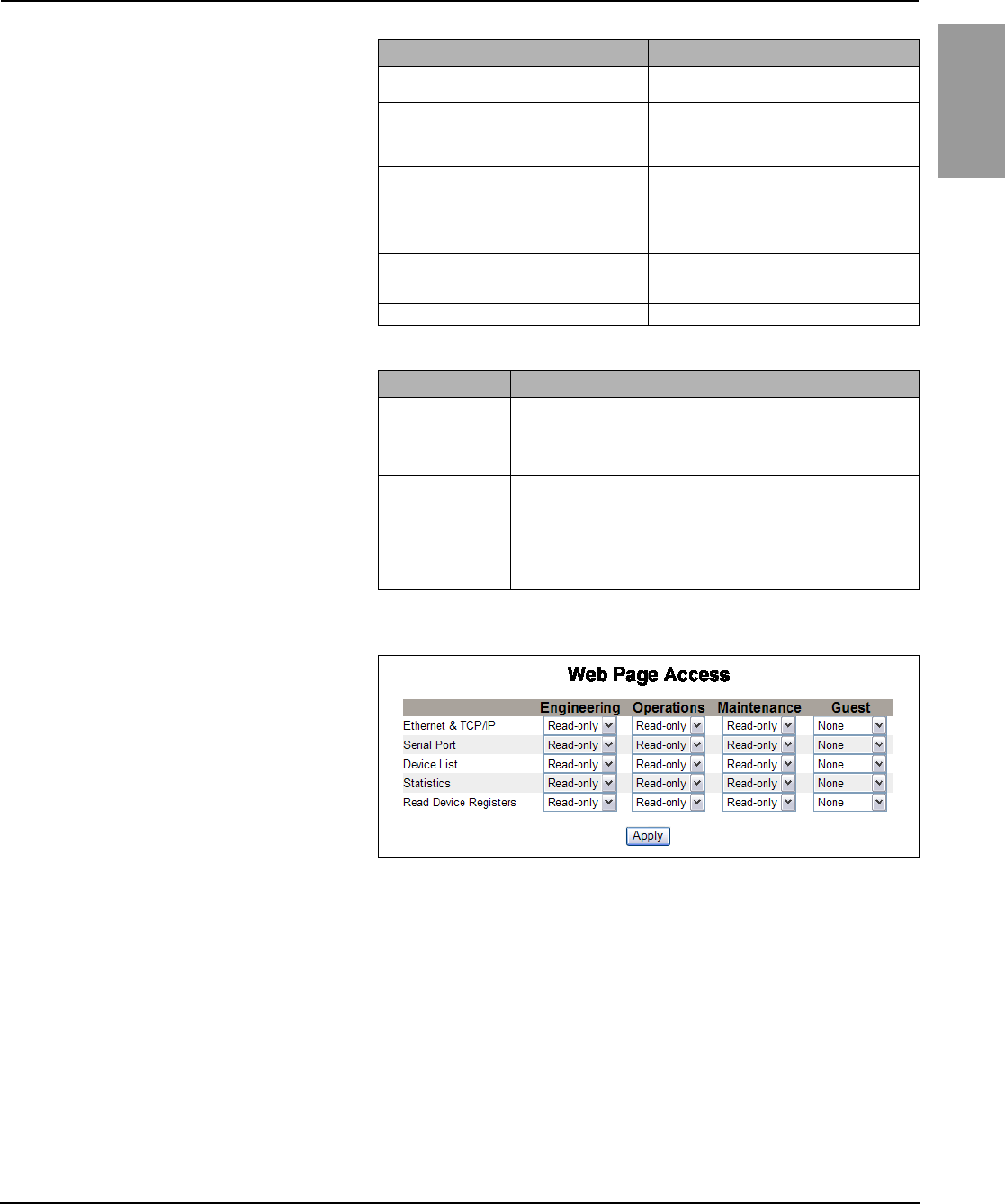 Web Page Access

| | Engineering | Operations | Maintenance | Guest |
|---|---|---|---|---|
| Ethernet & TCP/IP | Read-only | Read-only | Read-only | None |
| Serial Port | Read-only | Read-only | Read-only | None |
| Device List | Read-only | Read-only | Read-only | None |
| Statistics | Read-only | Read-only | Read-only | None |
| Read Device Registers | Read-only | Read-only | Read-only | None |

Apply